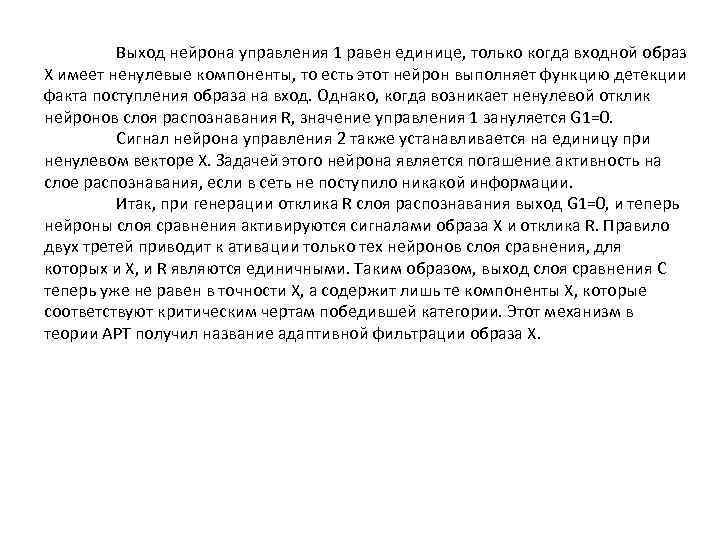 Выход нейрона управления 1 равен единице, только когда входной образ X имеет ненулевые компоненты, то есть этот нейрон выполняет функцию детекции факта поступления образа на вход. Однако, когда возникает ненулевой отклик нейронов слоя распознавания R, значение управления 1 зануляется G1=0.

Сигнал нейрона управления 2 также устанавливается на единицу при ненулевом векторе X. Задачей этого нейрона является погашение активность на слое распознавания, если в сеть не поступило никакой информации.

Итак, при генерации отклика R слоя распознавания выход G1=0, и теперь нейроны слоя сравнения активируются сигналами образа X и отклика R. Правило двух третей приводит к ативации только тех нейронов слоя сравнения, для которых и X, и R являются единичными. Таким образом, выход слоя сравнения C теперь уже не равен в точности X, а содержит лишь те компоненты X, которые соответствуют критическим чертам победившей категории. Этот механизм в теории АРТ получил название адаптивной фильтрации образа X.